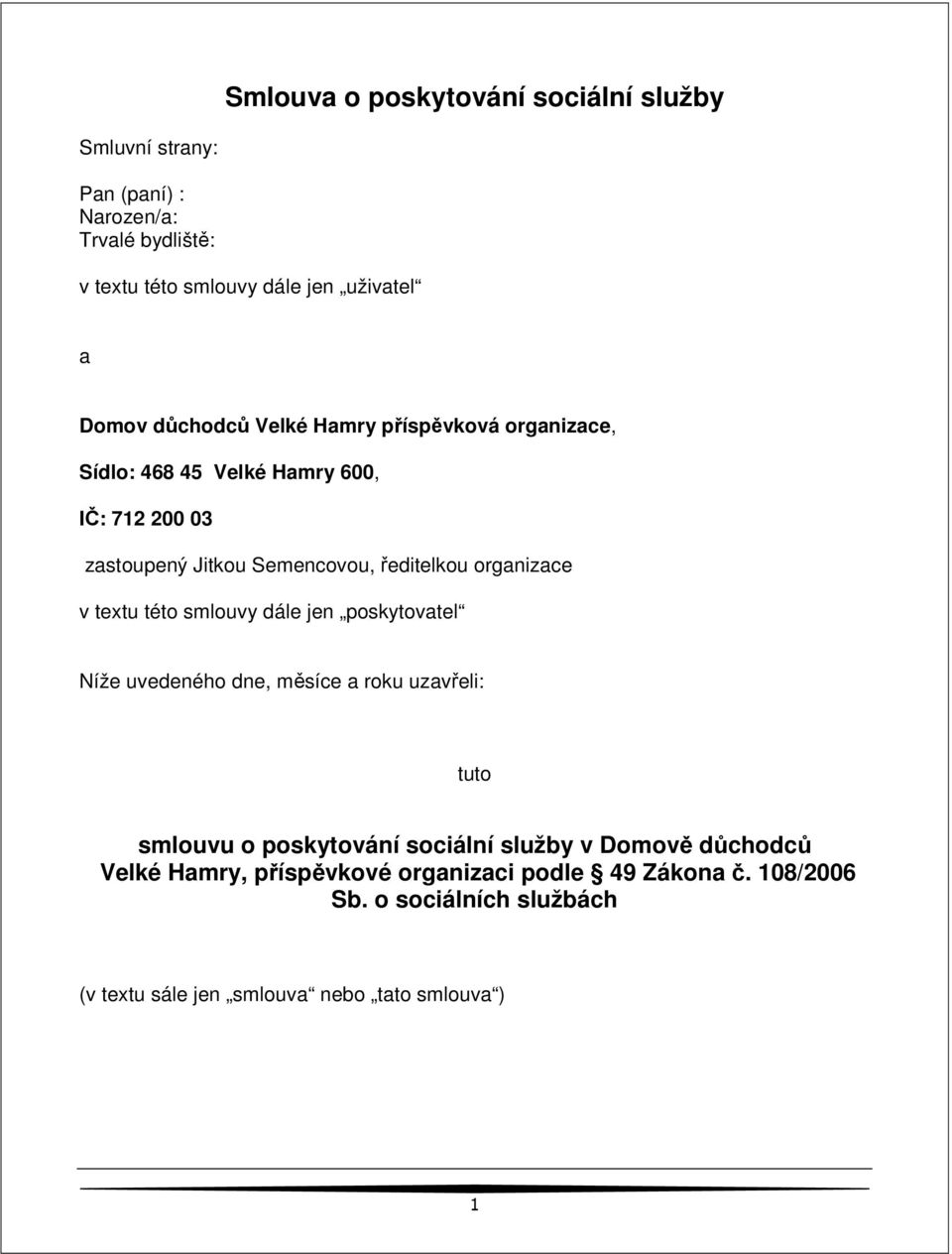 Smlouva o poskytování sociální služby

Smluvní strany:

Pan (paní) :
Narozen/a:
Trvalé bydliště:

v textu této smlouvy dále jen „uživatel“

a

Domov důchodců Velké Hamry příspěvková organizace,

Sídlo: 468 45 Velké Hamry 600,

IČ: 712 200 03

zastoupený Jitkou Semencovou, ředitelkou organizace

v textu této smlouvy dále jen „poskytovatel“

Níže uvedeného dne, měsíce a roku uzavřeli:

tuto

smlouvu o poskytování sociální služby v Domově důchodců Velké Hamry, příspěvkové organizaci podle § 49 Zákona č. 108/2006 Sb. o sociálních službách

(v textu sále jen „smlouva“ nebo „tato smlouva“)

1